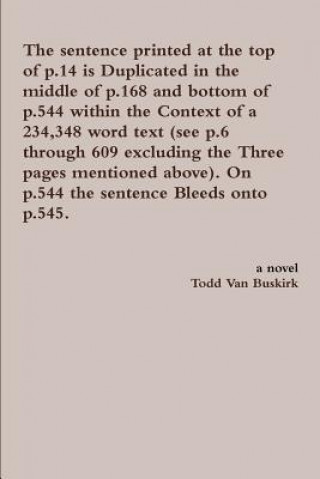 The sentence printed at the top of p.14 is Duplicated in the middle of p.168 and bottom of p.544 within the Context of a 234,348 word text (see p.6 through 609 excluding the Three pages mentioned above). On p.544 the sentence Bleeds onto p.545.

a novel
Todd Van Buskirk